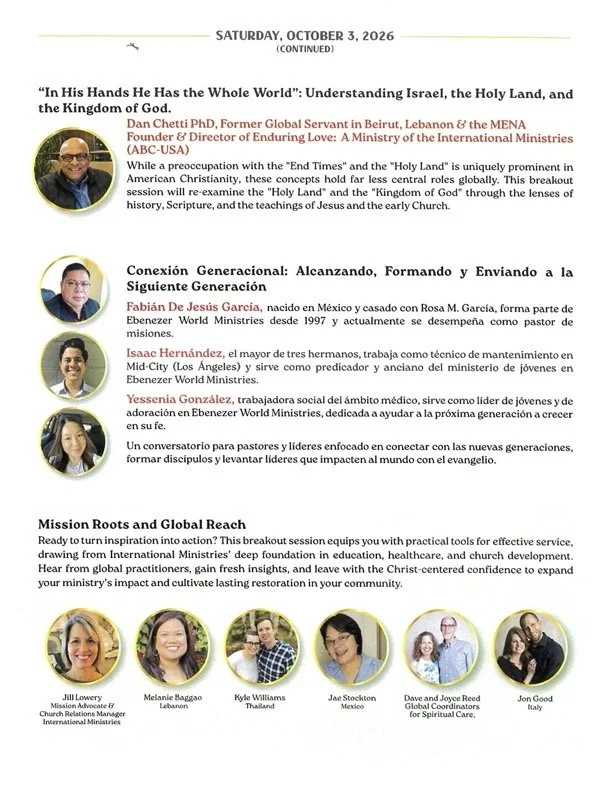 SATURDAY, OCTOBER 3, 2026
(CONTINUED)

"In His Hands He Has the Whole World": Understanding Israel, the Holy Land, and the Kingdom of God.

Dan Chetti PhD, Former Global Servant in Beirut, Lebanon & the MENA Founder & Director of Enduring Love: A Ministry of the International Ministries (ABC-USA)

While a preoccupation with the "End Times" and the "Holy Land" is uniquely prominent in American Christianity, these concepts hold far less central roles globally. This breakout session will re-examine the "Holy Land" and the "Kingdom of God" through the lenses of history, Scripture, and the teachings of Jesus and the early Church.

Conexión Generacional: Alcanzando, Formando y Enviando a la Siguiente Generación

Fabián De Jesús García, nacido en México y casado con Rosa M. García, forma parte de Ebenezer World Ministries desde 1997 y actualmente se desempeña como pastor de misiones.

Isaac Hernández, el mayor de tres hermanos, trabaja como técnico de mantenimiento en Mid-City (Los Ángeles) y sirve como predicador y anciano del ministerio de jóvenes en Ebenezer World Ministries.

Yessenia González, trabajadora social del ámbito médico, sirve como líder de jóvenes y de adoración en Ebenezer World Ministries, dedicada a ayudar a la próxima generación a crecer en su fe.

Un conversatorio para pastores y líderes enfocado en conectar con las nuevas generaciones, formar discípulos y levantar líderes que impacten al mundo con el evangelio.

Mission Roots and Global Reach

Ready to turn inspiration into action? This breakout session equips you with practical tools for effective service, drawing from International Ministries' deep foundation in education, healthcare, and church development. Hear from global practitioners, gain fresh insights, and leave with the Christ-centered confidence to expand your ministry's impact and cultivate lasting restoration in your community.

Jill Lowery
Mission Advocate & Church Relations Manager International Ministries

Melanie Baggao
Lebanon

Kyle Williams
Thailand

Jae Stockton
Mexico

Dave and Joyce Reed
Global Coordinators for Spiritual Care,

Jon Good
Italy